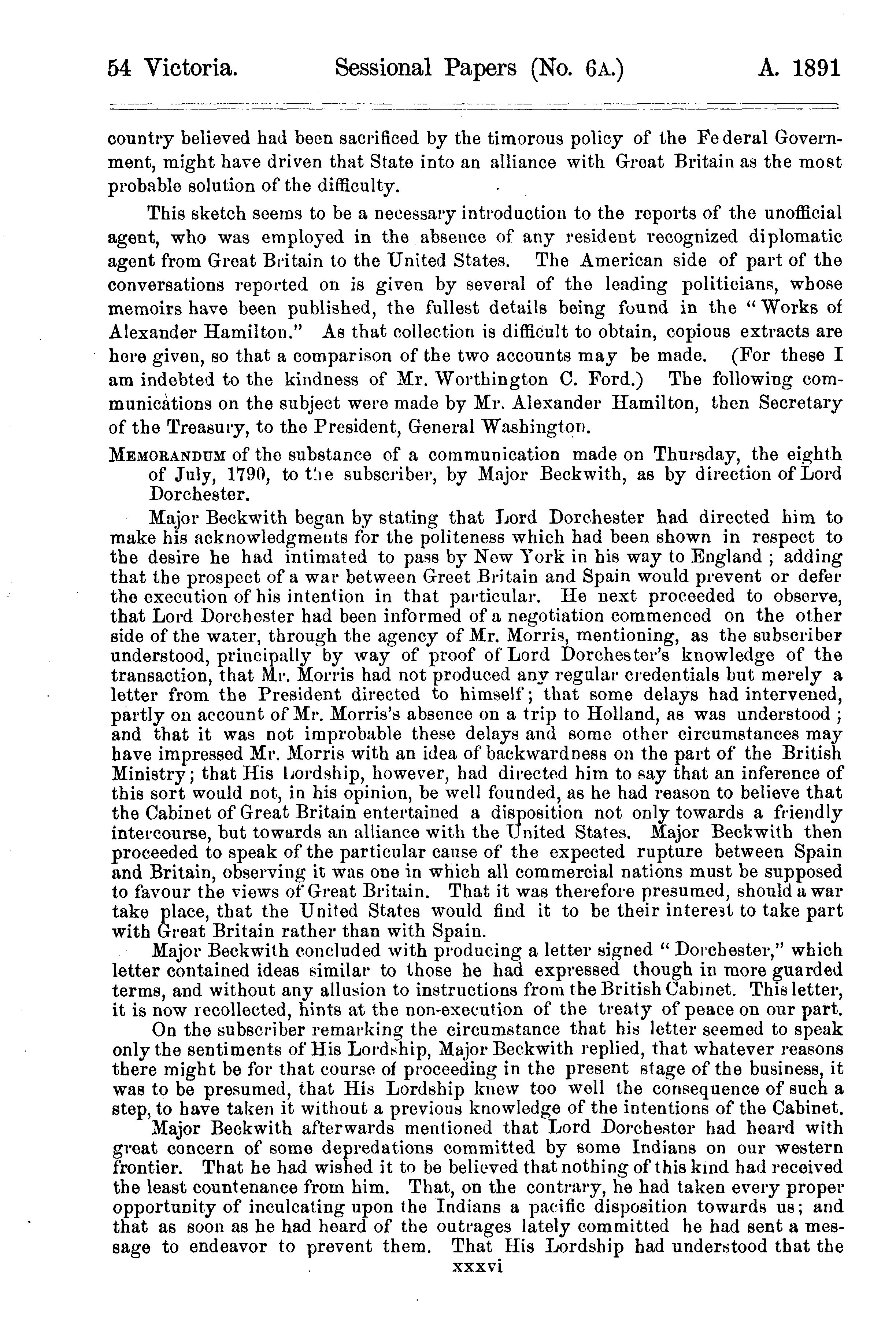 54 Victoria. Sessional Papers (No. 6A.) A. 1891

country believed had been sacrificed by the timorous policy of the Federal Government, might have driven that State into an alliance with Great Britain as the most probable solution of the difficulty.

This sketch seems to be a necessary introduction to the reports of the unofficial agent, who was employed in the absence of any resident recognized diplomatic agent from Great Britain to the United States. The American side of part of the conversations reported on is given by several of the leading politicians, whose memoirs have been published, the fullest details being found in the "Works of Alexander Hamilton." As that collection is difficult to obtain, copious extracts are here given, so that a comparison of the two accounts may be made. (For these I am indebted to the kindness of Mr. Worthington C. Ford.) The following communications on the subject were made by Mr. Alexander Hamilton, then Secretary of the Treasury, to the President, General Washington.

MEMORANDUM of the substance of a communication made on Thursday, the eighth of July, 1790, to the subscriber, by Major Beckwith, as by direction of Lord Dorchester.

Major Beckwith began by stating that Lord Dorchester had directed him to make his acknowledgments for the politeness which had been shown in respect to the desire he had intimated to pass by New York in his way to England; adding that the prospect of a war between Greet Britain and Spain would prevent or defer the execution of his intention in that particular. He next proceeded to observe, that Lord Dorchester had been informed of a negotiation commenced on the other side of the water, through the agency of Mr. Morris, mentioning, as the subscriber understood, principally by way of proof of Lord Dorchester's knowledge of the transaction, that Mr. Morris had not produced any regular credentials but merely a letter from the President directed to himself; that some delays had intervened, partly on account of Mr. Morris's absence on a trip to Holland, as was understood; and that it was not improbable these delays and some other circumstances may have impressed Mr. Morris with an idea of backwardness on the part of the British Ministry; that His Lordship, however, had directed him to say that an inference of this sort would not, in his opinion, be well founded, as he had reason to believe that the Cabinet of Great Britain entertained a disposition not only towards a friendly intercourse, but towards an alliance with the United States. Major Beckwith then proceeded to speak of the particular cause of the expected rupture between Spain and Britain, observing it was one in which all commercial nations must be supposed to favour the views of Great Britain. That it was therefore presumed, should a war take place, that the United States would find it to be their interest to take part with Great Britain rather than with Spain.

Major Beckwith concluded with producing a letter signed "Dorchester," which letter contained ideas similar to those he had expressed though in more guarded terms, and without any allusion to instructions from the British Cabinet. This letter, it is now recollected, hints at the non-execution of the treaty of peace on our part.

On the subscriber remarking the circumstance that his letter seemed to speak only the sentiments of His Lordship, Major Beckwith replied, that whatever reasons there might be for that course of proceeding in the present stage of the business, it was to be presumed, that His Lordship knew too well the consequence of such a step, to have taken it without a previous knowledge of the intentions of the Cabinet.

Major Beckwith afterwards mentioned that Lord Dorchester had heard with great concern of some depredations committed by some Indians on our western frontier. That he had wished it to be believed that nothing of this kind had received the least countenance from him. That, on the contrary, he had taken every proper opportunity of inculcating upon the Indians a pacific disposition towards us; and that as soon as he had heard of the outrages lately committed he had sent a message to endeavor to prevent them. That His Lordship had understood that the

xxxvi